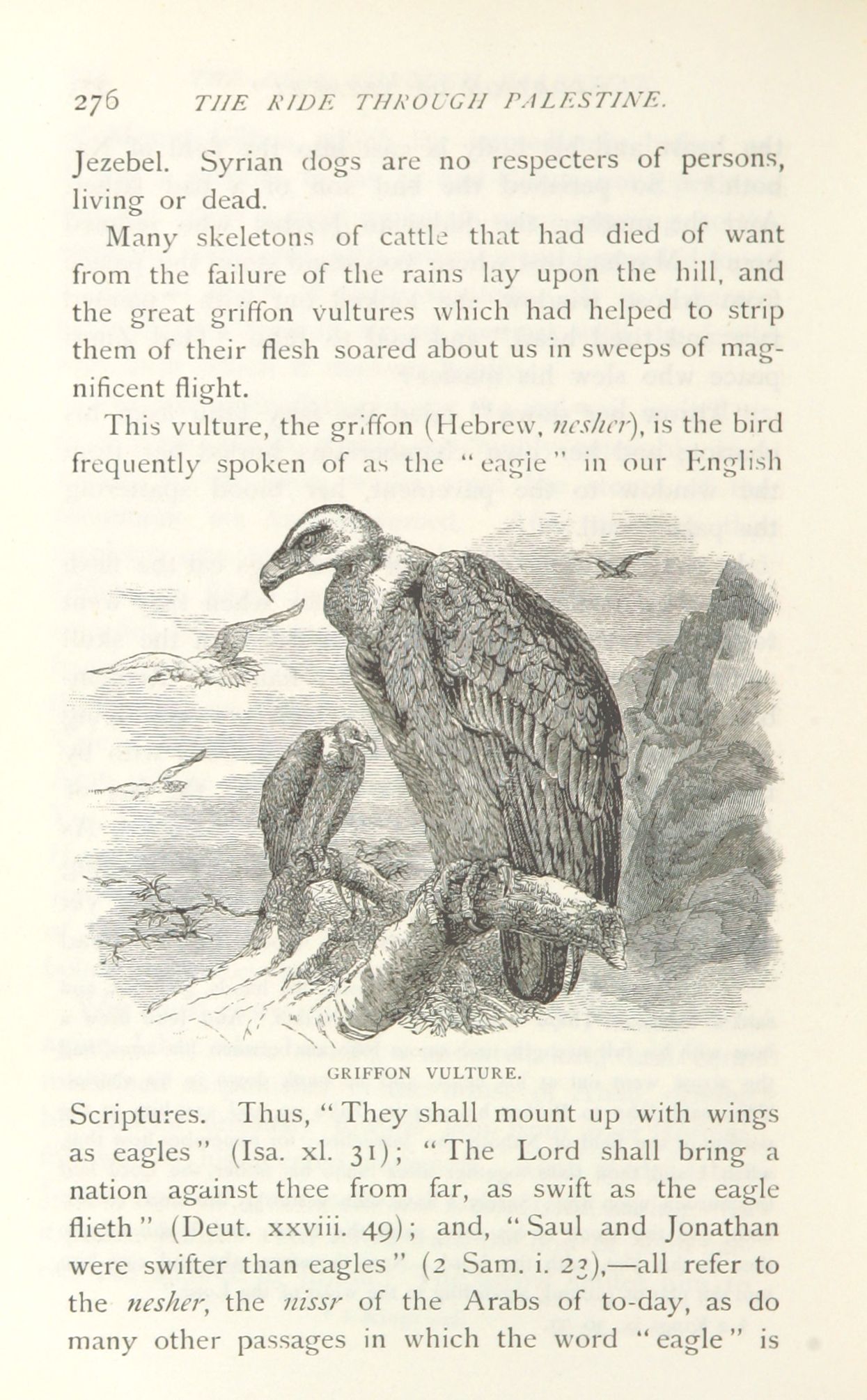 276 THE RIDE THROUGH PALESTINE.

Jezebel. Syrian dogs are no respecters of persons, living or dead.

Many skeletons of cattle that had died of want from the failure of the rains lay upon the hill, and the great griffon vultures which had helped to strip them of their flesh soared about us in sweeps of magnificent flight.

This vulture, the griffon (Hebrew, nesher), is the bird frequently spoken of as the "eagle" in our English

GRIFFON VULTURE.

Scriptures. Thus, "They shall mount up with wings as eagles" (Isa. xl. 31); "The Lord shall bring a nation against thee from far, as swift as the eagle flieth" (Deut. xxviii. 49); and, "Saul and Jonathan were swifter than eagles" (2 Sam. i. 23),—all refer to the nesher, the nissr of the Arabs of to-day, as do many other passages in which the word "eagle" is